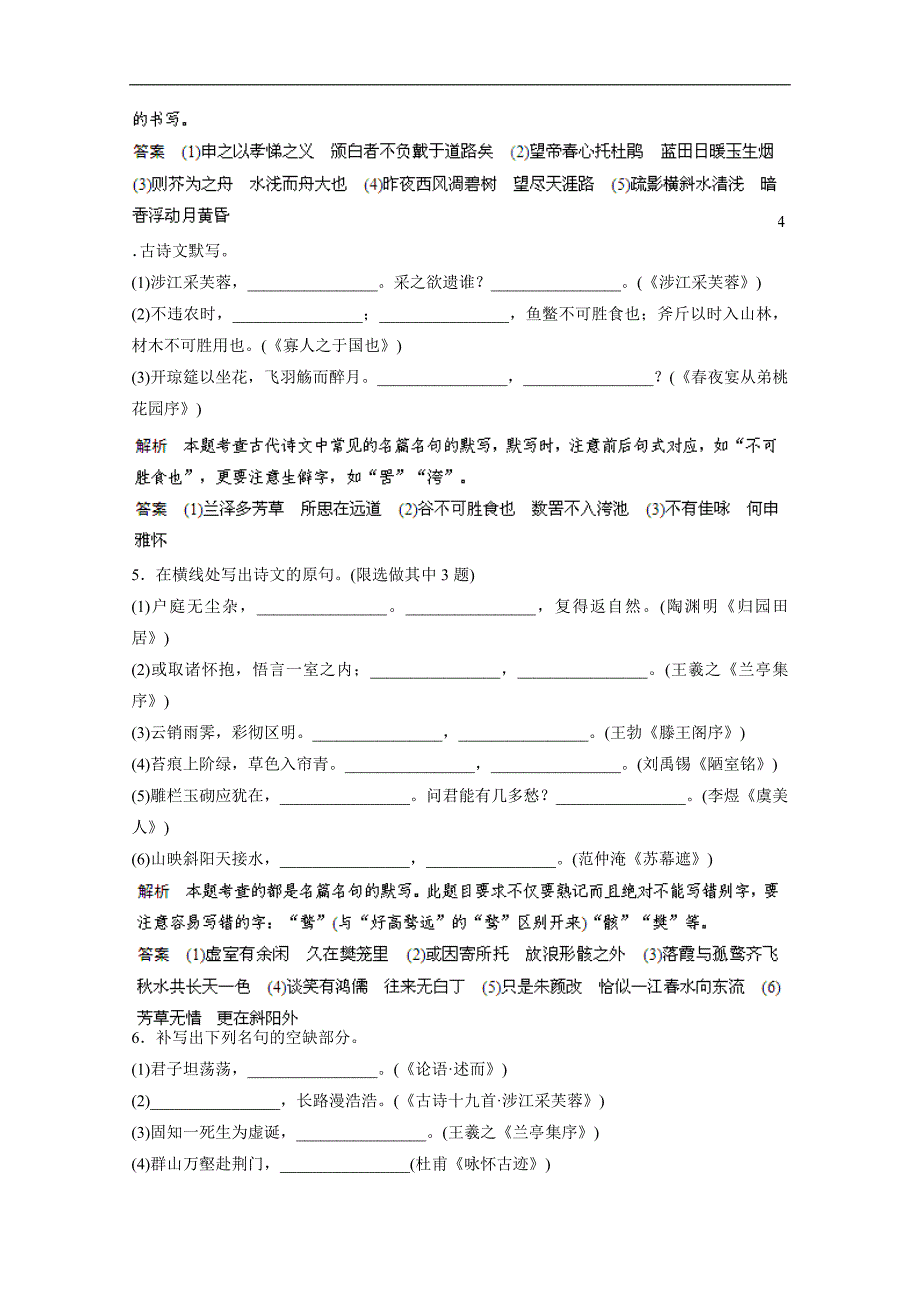 的书写。

答案 (1)申之以孝悌之义 颁白者不负戴于道路矣 (2)望帝春心托杜鹃 蓝田日暖玉生烟 (3)则芥为之舟 水浅而舟大也 (4)昨夜西风凋碧树 望尽天涯路 (5)疏影横斜水清浅 暗香浮动月黄昏

4

. 古诗文默写。

(1)涉江采芙蓉，________________。采之欲遗谁？________________。(《涉江采芙蓉》)

(2)不违农时，________________；________________，鱼鳖不可胜食也；斧斤以时入山林，材木不可胜用也。(《寡人之于国也》)

(3)开琼筵以坐花，飞羽觞而醉月。________________，________________？(《春夜宴从弟桃花园序》)

解析 本题考查古代诗文中常见的名篇名句的默写，默写时，注意前后句式对应，如“不可胜食也”，更要注意生僻字，如“罟”“洿”。

答案 (1)兰泽多芳草 所思在远道 (2)谷不可胜食也 数罟不入洿池 (3)不有佳咏 何申雅怀

5．在横线处写出诗文的原句。(限选做其中3题)

(1)户庭无尘杂，________________。________________，复得返自然。(陶渊明《归园田居》)

(2)或取诸怀抱，悟言一室之内；________________，________________。(王羲之《兰亭集序》)

(3)云销雨霁，彩彻区明。________________，________________。(王勃《滕王阁序》)

(4)苔痕上阶绿，草色入帘青。________________，________________。(刘禹锡《陋室铭》)

(5)雕栏玉砌应犹在，________________。问君能有几多愁？________________。(李煜《虞美人》)

(6)山映斜阳天接水，________________，________________。(范仲淹《苏幕遮》)

解析 本题考查的都是名篇名句的默写。此题目要求不仅要熟记而且绝对不能写错别字，要注意容易写错的字：“鹜”(与“好高骛远”的“骛”区别开来)“骸”“樊”等。

答案 (1)虚室有余闲 久在樊笼里 (2)或因寄所托 放浪形骸之外 (3)落霞与孤鹜齐飞 秋水共长天一色 (4)谈笑有鸿儒 往来无白丁 (5)只是朱颜改 恰似一江春水向东流 (6)芳草无情 更在斜阳外

6．补写出下列名句的空缺部分。

(1)君子坦荡荡，________________。(《论语·述而》)

(2)________________，长路漫浩浩。(《古诗十九首·涉江采芙蓉》)

(3)固知一死生为虚诞，________________。(王羲之《兰亭集序》)

(4)群山万壑赴荆门，________________(杜甫《咏怀古迹》)